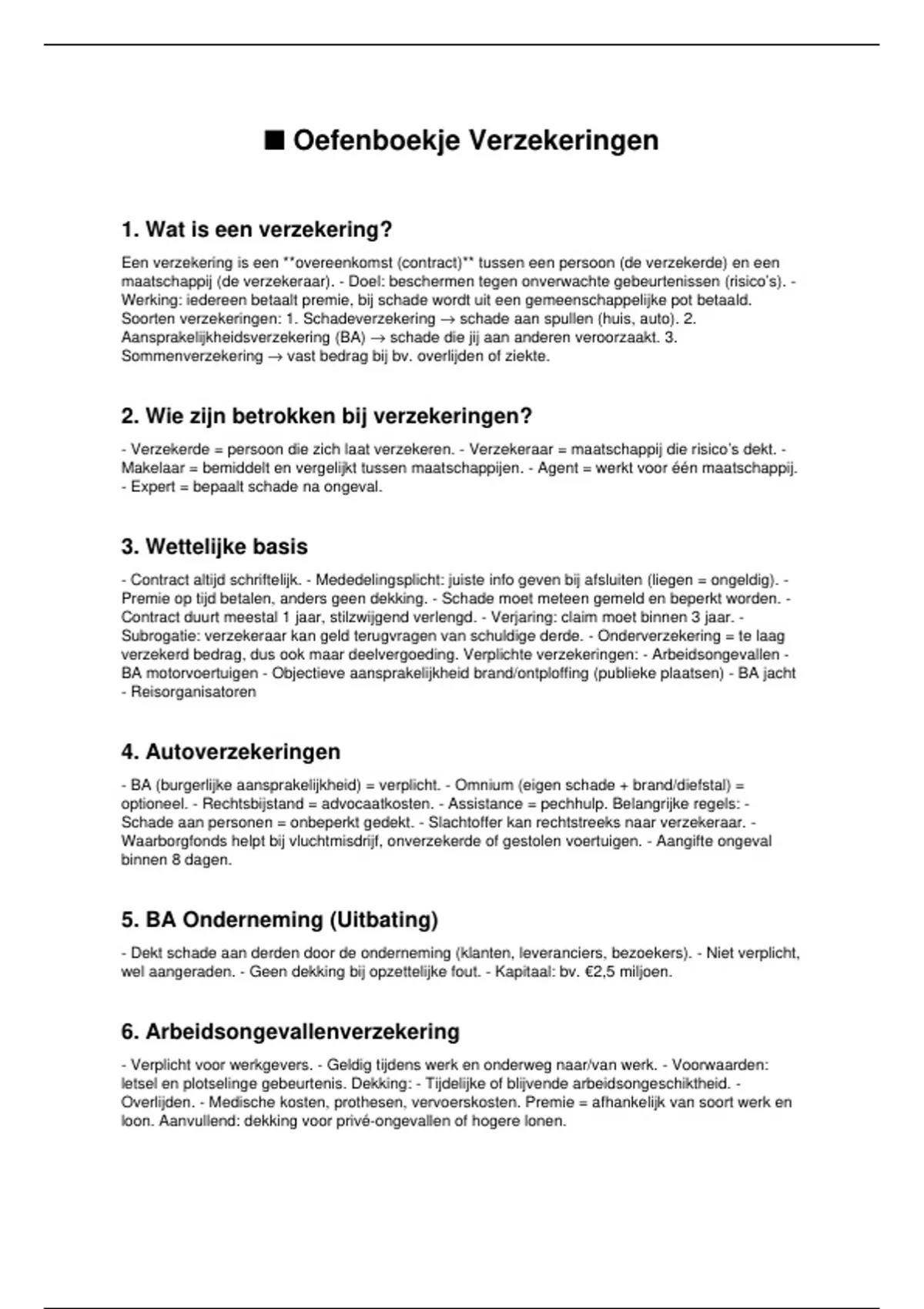 ■ Oefenboekje Verzekeringen

1. Wat is een verzekering?

Een verzekering is een **overeenkomst (contract)** tussen een persoon (de verzekerde) en een maatschappij (de verzekeraar). - Doel: beschermen tegen onverwachte gebeurtenissen (risico's). - Werking: iedereen betaalt premie, bij schade wordt uit een gemeenschappelijke pot betaald. Soorten verzekeringen: 1. Schadeverzekering → schade aan spullen (huis, auto). 2. Aansprakelijkheidsverzekering (BA) → schade die jij aan anderen veroorzaakt. 3. Sommenverzekering → vast bedrag bij bv. overlijden of ziekte.

2. Wie zijn betrokken bij verzekeringen?

- Verzekerde = persoon die zich laat verzekeren. - Verzekeraar = maatschappij die risico's dekt. - Makelaar = bemiddelt en vergelijkt tussen maatschappijen. - Agent = werkt voor één maatschappij. - Expert = bepaalt schade na ongeval.

3. Wettelijke basis

- Contract altijd schriftelijk. - Mededelingsplicht: juiste info geven bij afsluiten (liegen = ongeldig). - Premie op tijd betalen, anders geen dekking. - Schade moet meteen gemeld en beperkt worden. - Contract duurt meestal 1 jaar, stilzwijgend verlengd. - Verjaring: claim moet binnen 3 jaar. - Subrogatie: verzekeraar kan geld terugvragen van schuldige derde. - Onderverzekering = te laag verzekerd bedrag, dus ook maar deelvergoeding. Verplichte verzekeringen: - Arbeidsongevallen - BA motorvoertuigen - Objectieve aansprakelijkheid brand/ontploffing (publieke plaatsen) - BA jacht - Reisorganisatoren

4. Autoverzekeringen

- BA (burgerlijke aansprakelijkheid) = verplicht. - Omnium (eigen schade + brand/diefstal) = optioneel. - Rechtsbijstand = advocaatkosten. - Assistance = pechhulp. Belangrijke regels: - Schade aan personen = onbeperkt gedekt. - Slachtoffer kan rechtstreeks naar verzekeraar. - Waarborgfonds helpt bij vluchtmisdrijf, onverzekerde of gestolen voertuigen. - Aangifte ongeval binnen 8 dagen.

5. BA Onderneming (Uitbating)

- Dekt schade aan derden door de onderneming (klanten, leveranciers, bezoekers). - Niet verplicht, wel aangeraden. - Geen dekking bij opzettelijke fout. - Kapitaal: bv. €2,5 miljoen.

6. Arbeidsongevallenverzekering

- Verplicht voor werkgevers. - Geldig tijdens werk en onderweg naar/van werk. - Voorwaarden: letsel en plotselinge gebeurtenis. Dekking: - Tijdelijke of blijvende arbeidsongeschiktheid. - Overlijden. - Medische kosten, prothesen, vervoerskosten. Premie = afhankelijk van soort werk en loon. Aanvullend: dekking voor privé-ongevallen of hogere lonen.